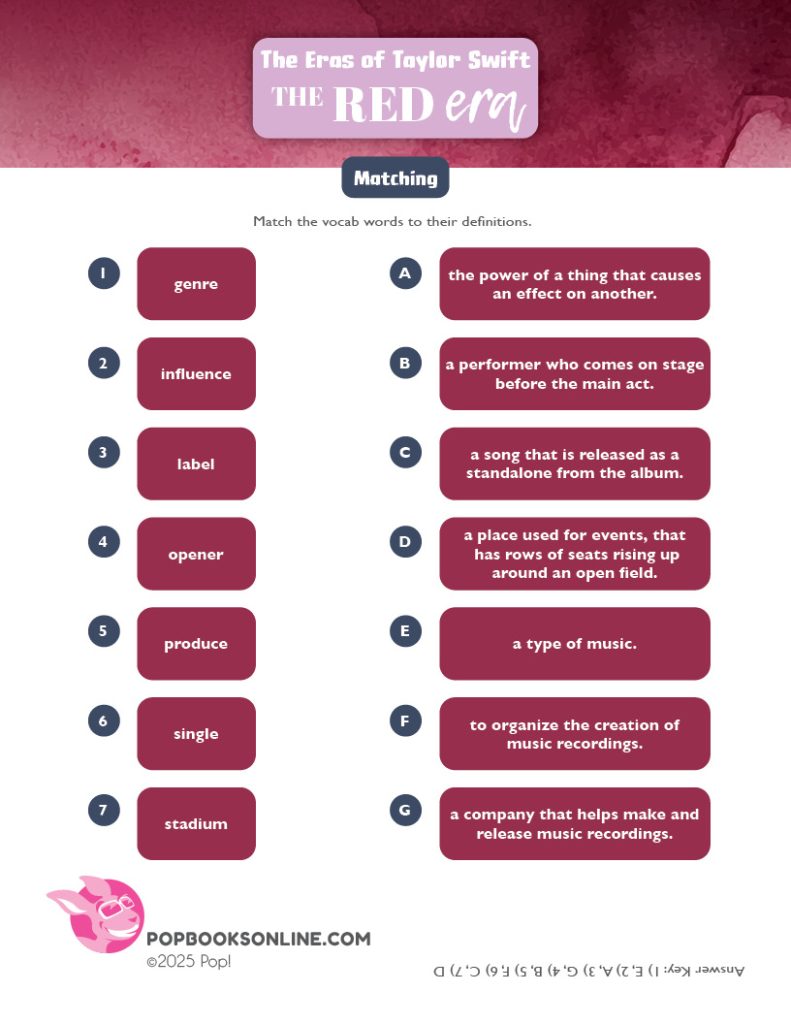 The Eras of Taylor Swift
THE RED era

Matching

Match the vocab words to their definitions.

1 genre
2 influence
3 label
4 opener
5 produce
6 single
7 stadium

A the power of a thing that causes an effect on another.
B a performer who comes on stage before the main act.
C a song that is released as a standalone from the album.
D a place used for events, that has rows of seats rising up around an open field.
E a type of music.
F to organize the creation of music recordings.
G a company that helps make and release music recordings.

POPBOOKSONLINE.COM
©2025 Pop!

Answer Key: 1) E, 2) A, 3) G, 4) B, 5) F, 6) C, 7) D